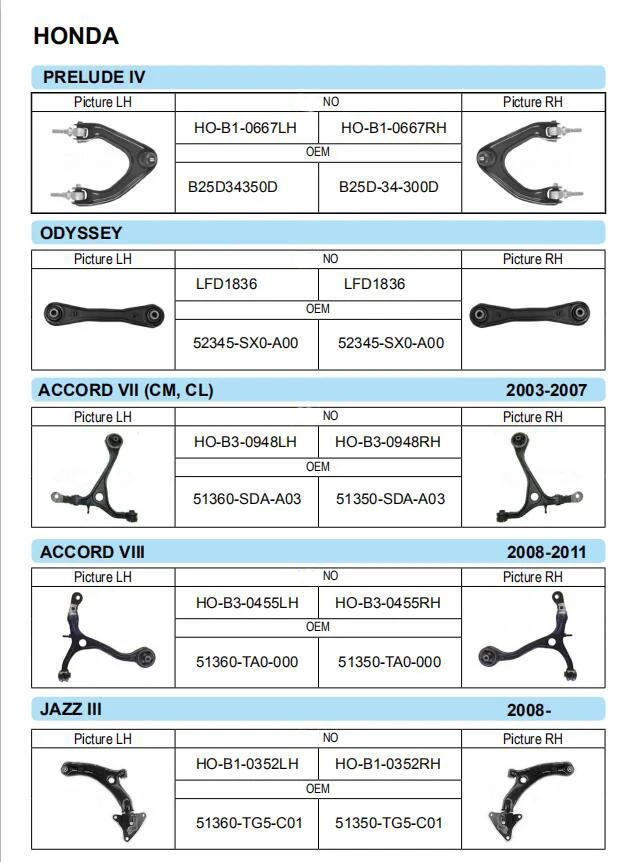 HONDA

PRELUDE IV

| Picture LH | NO | | Picture RH |
|---|---|---|---|
| | HO-B1-0667LH | HO-B1-0667RH | |
| | OEM | | |
| | B25D34350D | B25D-34-300D | |

ODYSSEY

| Picture LH | NO | | Picture RH |
|---|---|---|---|
| | LFD1836 | LFD1836 | |
| | OEM | | |
| | 52345-SX0-A00 | 52345-SX0-A00 | |

ACCORD VII (CM, CL) 2003-2007

| Picture LH | NO | | Picture RH |
|---|---|---|---|
| | HO-B3-0948LH | HO-B3-0948RH | |
| | OEM | | |
| | 51360-SDA-A03 | 51350-SDA-A03 | |

ACCORD VIII 2008-2011

| Picture LH | NO | | Picture RH |
|---|---|---|---|
| | HO-B3-0455LH | HO-B3-0455RH | |
| | OEM | | |
| | 51360-TA0-000 | 51350-TA0-000 | |

JAZZ III 2008-

| Picture LH | NO | | Picture RH |
|---|---|---|---|
| | HO-B1-0352LH | HO-B1-0352RH | |
| | OEM | | |
| | 51360-TG5-C01 | 51350-TG5-C01 | |